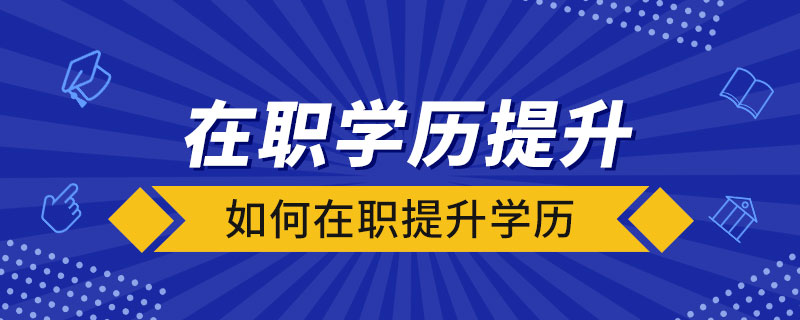 在职学历提升

如何在职提升学历